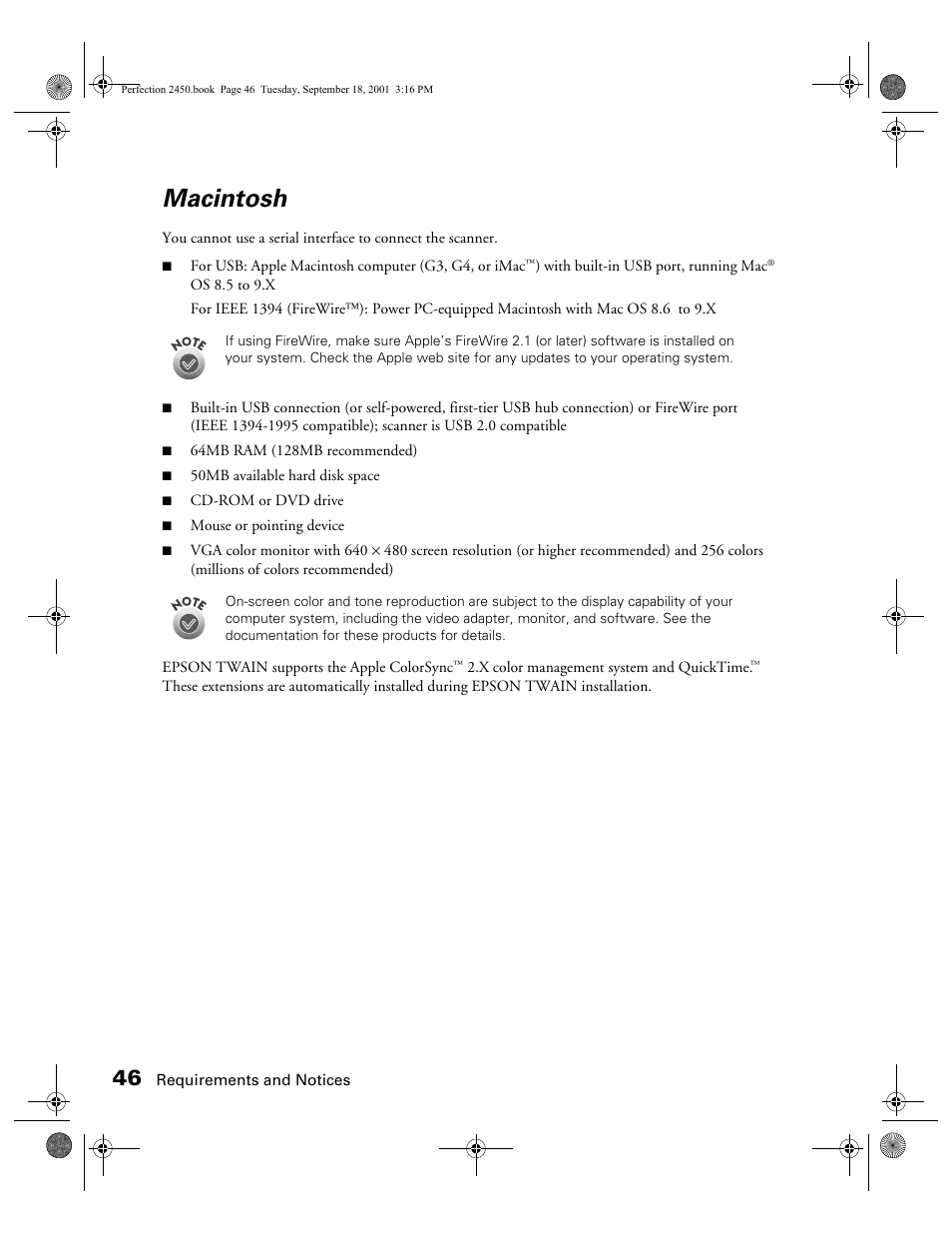 Perfection 2450.book Page 46 Tuesday, September 18, 2001 3:16 PM

Macintosh

You cannot use a serial interface to connect the scanner.

■ For USB: Apple Macintosh computer (G3, G4, or iMac™) with built-in USB port, running Mac® OS 8.5 to 9.X

For IEEE 1394 (FireWire™): Power PC-equipped Macintosh with Mac OS 8.6 to 9.X

NOTE

If using FireWire, make sure Apple's FireWire 2.1 (or later) software is installed on your system. Check the Apple web site for any updates to your operating system.

■ Built-in USB connection (or self-powered, first-tier USB hub connection) or FireWire port (IEEE 1394-1995 compatible); scanner is USB 2.0 compatible

■ 64MB RAM (128MB recommended)

■ 50MB available hard disk space

■ CD-ROM or DVD drive

■ Mouse or pointing device

■ VGA color monitor with 640 × 480 screen resolution (or higher recommended) and 256 colors (millions of colors recommended)

NOTE

On-screen color and tone reproduction are subject to the display capability of your computer system, including the video adapter, monitor, and software. See the documentation for these products for details.

EPSON TWAIN supports the Apple ColorSync™ 2.X color management system and QuickTime.™ These extensions are automatically installed during EPSON TWAIN installation.

46 Requirements and Notices